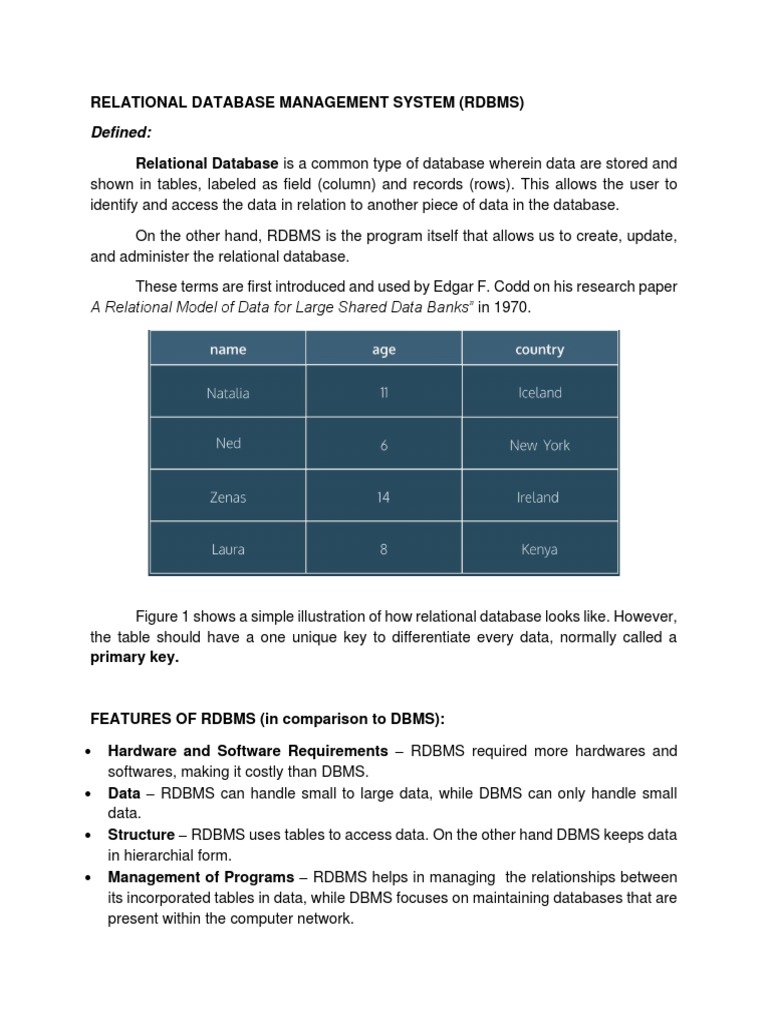 RELATIONAL DATABASE MANAGEMENT SYSTEM (RDBMS)

Defined:

Relational Database is a common type of database wherein data are stored and shown in tables, labeled as field (column) and records (rows). This allows the user to identify and access the data in relation to another piece of data in the database.

On the other hand, RDBMS is the program itself that allows us to create, update, and administer the relational database.

These terms are first introduced and used by Edgar F. Codd on his research paper A Relational Model of Data for Large Shared Data Banks" in 1970.

| name | age | country |
|---|---|---|
| Natalia | 11 | Iceland |
| Ned | 6 | New York |
| Zenas | 14 | Ireland |
| Laura | 8 | Kenya |

Figure 1 shows a simple illustration of how relational database looks like. However, the table should have a one unique key to differentiate every data, normally called a primary key.

FEATURES OF RDBMS (in comparison to DBMS):

• Hardware and Software Requirements – RDBMS required more hardwares and softwares, making it costly than DBMS.
• Data – RDBMS can handle small to large data, while DBMS can only handle small data.
• Structure – RDBMS uses tables to access data. On the other hand DBMS keeps data in hierarchial form.
• Management of Programs – RDBMS helps in managing the relationships between its incorporated tables in data, while DBMS focuses on maintaining databases that are present within the computer network.